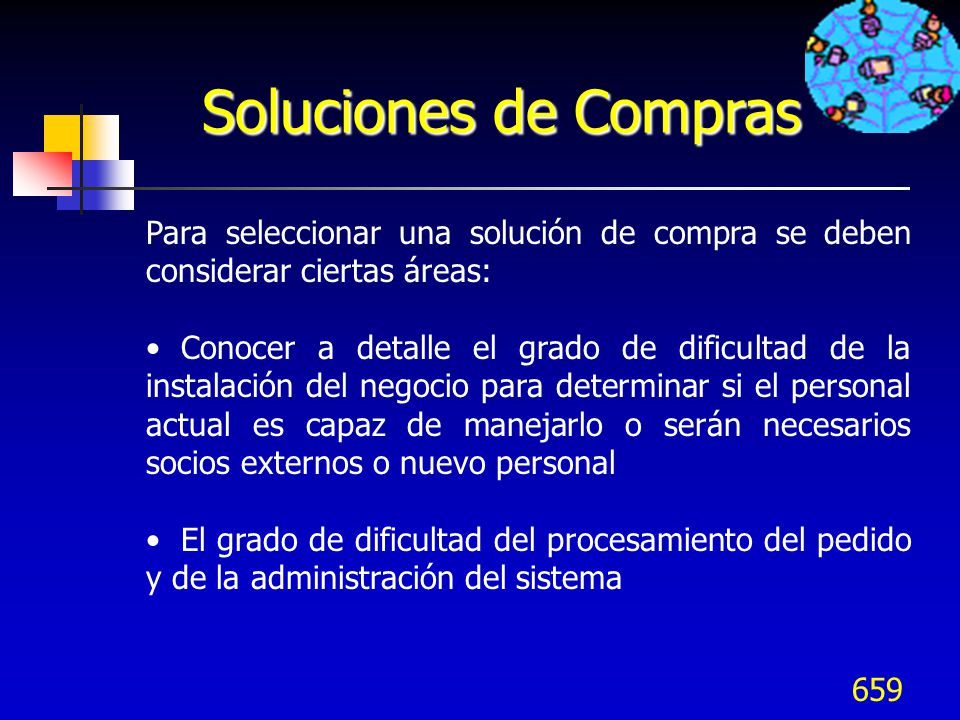 Soluciones de Compras

Para seleccionar una solución de compra se deben considerar ciertas áreas:

• Conocer a detalle el grado de dificultad de la instalación del negocio para determinar si el personal actual es capaz de manejarlo o serán necesarios socios externos o nuevo personal

• El grado de dificultad del procesamiento del pedido y de la administración del sistema

659